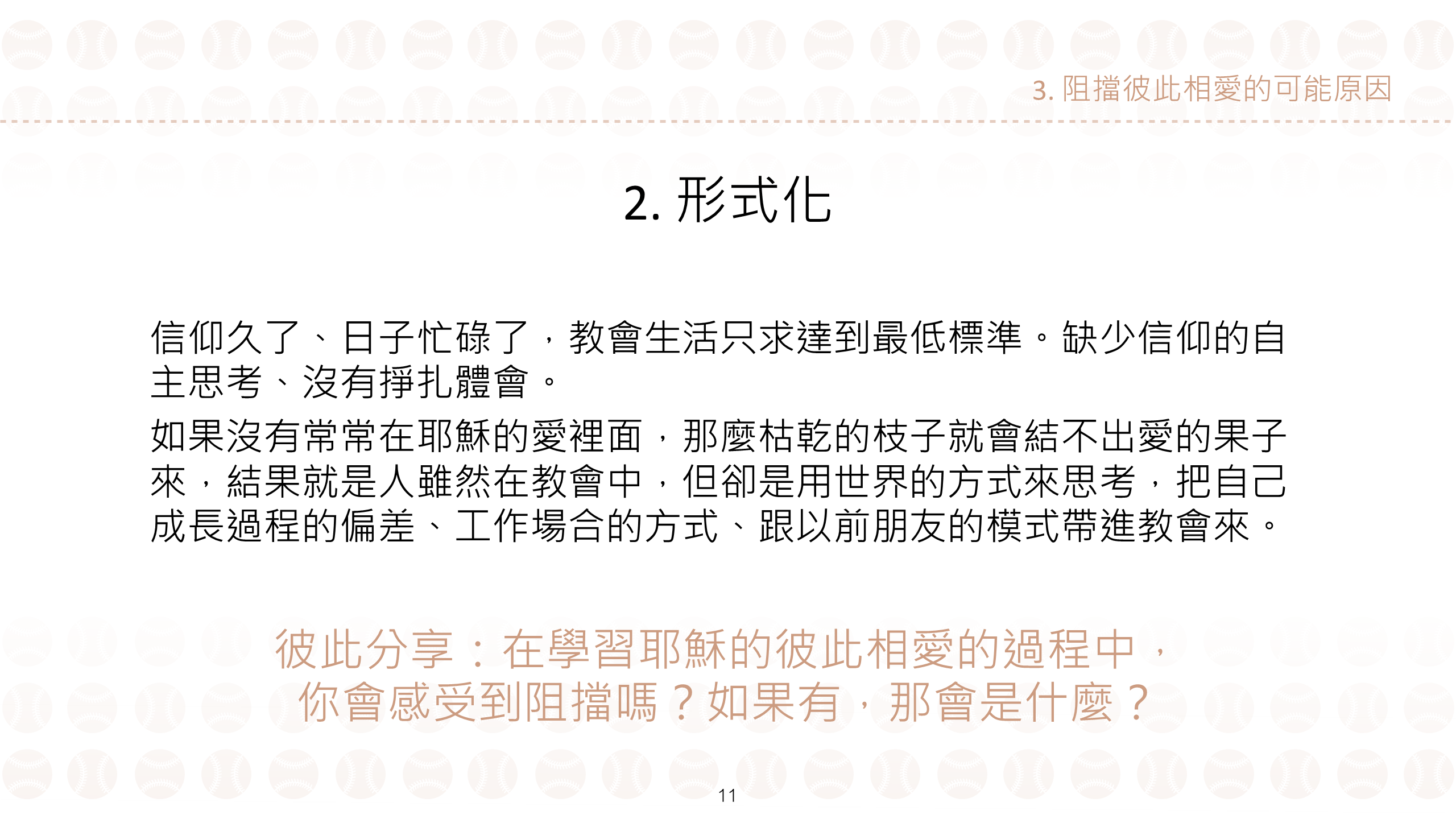 3. 阻擋彼此相愛的可能原因

2. 形式化

信仰久了、日子忙碌了，教會生活只求達到最低標準。缺少信仰的自主思考、沒有掙扎體會。

如果沒有常常在耶穌的愛裡面，那麼枯乾的枝子就會結不出愛的果子來，結果就是人雖然在教會中，但卻是用世界的方式來思考，把自己成長過程的偏差、工作場合的方式、跟以前朋友的模式帶進教會來。

彼此分享：在學習耶穌的彼此相愛的過程中，你會感受到阻擋嗎？如果有，那會是什麼？

11